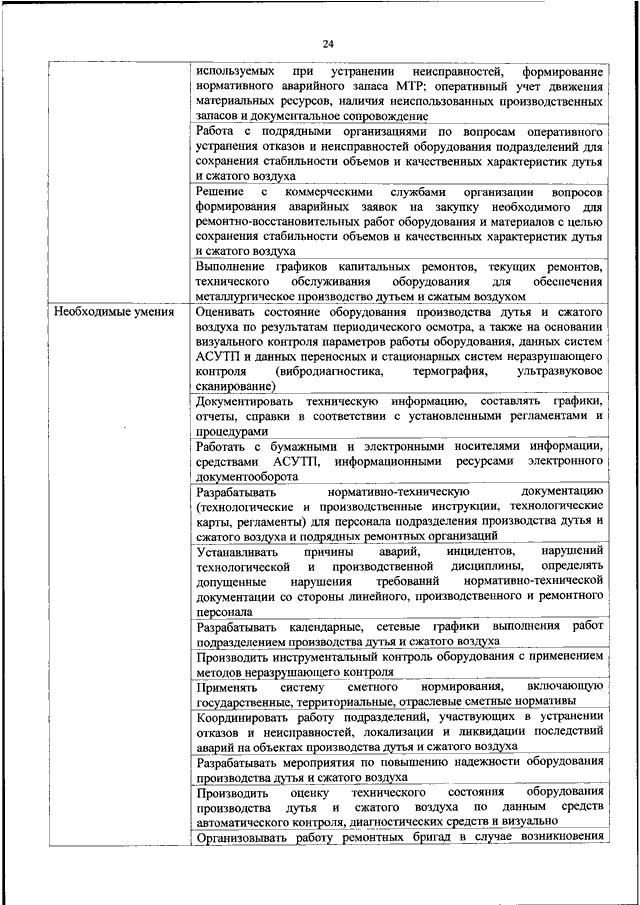 24

| | |
|---|---|
| | используемых при устранении неисправностей, формирование нормативного аварийного запаса МТР; оперативный учет движения материальных ресурсов, наличия неиспользованных производственных запасов и документальное сопровождение |
| | Работа с подрядными организациями по вопросам оперативного устранения отказов и неисправностей оборудования подразделений для сохранения стабильности объемов и качественных характеристик дутья и сжатого воздуха |
| | Решение с коммерческими службами организации вопросов формирования аварийных заявок на закупку необходимого для ремонтно-восстановительных работ оборудования и материалов с целью сохранения стабильности объемов и качественных характеристик дутья и сжатого воздуха |
| | Выполнение графиков капитальных ремонтов, текущих ремонтов, технического обслуживания оборудования для обеспечения металлургическое производство дутьем и сжатым воздухом |
| Необходимые умения | Оценивать состояние оборудования производства дутья и сжатого воздуха по результатам периодического осмотра, а также на основании визуального контроля параметров работы оборудования, данных систем АСУТП и данных переносных и стационарных систем неразрушающего контроля (вибродиагностика, термография, ультразвуковое сканирование) |
| | Документировать техническую информацию, составлять графики, отчеты, справки в соответствии с установленными регламентами и процедурами |
| | Работать с бумажными и электронными носителями информации, средствами АСУТП, информационными ресурсами электронного документооборота |
| | Разрабатывать нормативно-техническую документацию (технологические и производственные инструкции, технологические карты, регламенты) для персонала подразделения производства дутья и сжатого воздуха и подрядных ремонтных организаций |
| | Устанавливать причины аварий, инцидентов, нарушений технологической и производственной дисциплины, определять допущенные нарушения требований нормативно-технической документации со стороны линейного, производственного и ремонтного персонала |
| | Разрабатывать календарные, сетевые графики выполнения работ подразделением производства дутья и сжатого воздуха |
| | Производить инструментальный контроль оборудования с применением методов неразрушающего контроля |
| | Применять систему сметного нормирования, включающую государственные, территориальные, отраслевые сметные нормативы |
| | Координировать работу подразделений, участвующих в устранении отказов и неисправностей, локализации и ликвидации последствий аварий на объектах производства дутья и сжатого воздуха |
| | Разрабатывать мероприятия по повышению надежности оборудования производства дутья и сжатого воздуха |
| | Производить оценку технического состояния оборудования производства дутья и сжатого воздуха по данным средств автоматического контроля, диагностических средств и визуально |
| | Организовывать работу ремонтных бригад в случае возникновения |